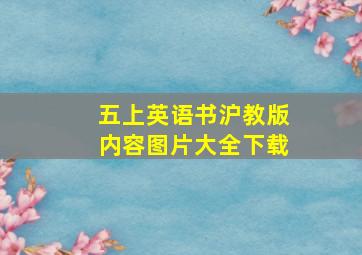 五上英语书沪教版
内容图片大全下载